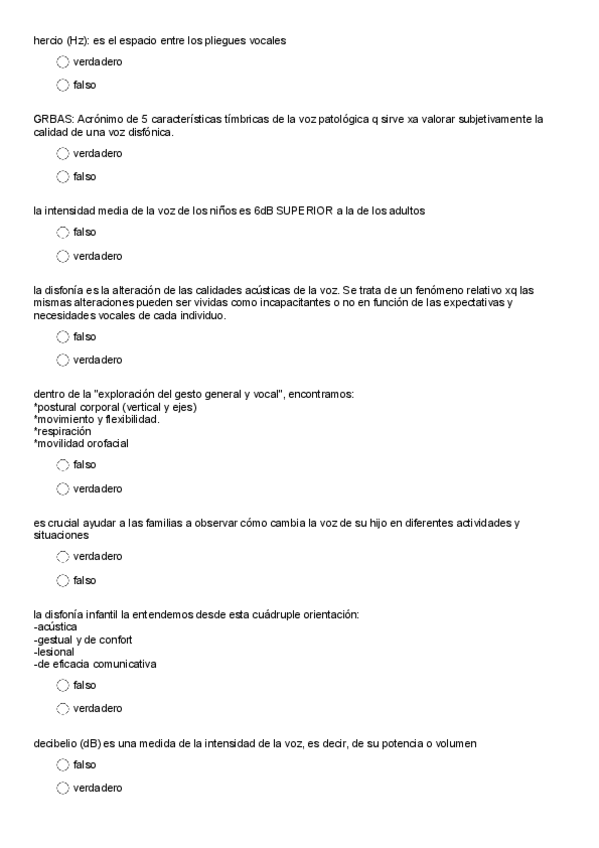 hercio (Hz): es el espacio entre los pliegues vocales

verdadero

falso

GRBAS: Acrónimo de 5 características tímbricas de la voz patológica q sirve xa valorar subjetivamente la calidad de una voz disfónica.

verdadero

falso

la intensidad media de la voz de los niños es 6dB SUPERIOR a la de los adultos

falso

verdadero

la disfonía es la alteración de las calidades acústicas de la voz. Se trata de un fenómeno relativo xq las mismas alteraciones pueden ser vividas como incapacitantes o no en función de las expectativas y necesidades vocales de cada individuo.

falso

verdadero

dentro de la "exploración del gesto general y vocal", encontramos:
*postural corporal (vertical y ejes)
*movimiento y flexibilidad.
*respiración
*movilidad orofacial

falso

verdadero

es crucial ayudar a las familias a observar cómo cambia la voz de su hijo en diferentes actividades y situaciones

verdadero

falso

la disfonía infantil la entendemos desde esta cuádruple orientación:
-acústica
-gestual y de confort
-lesional
-de eficacia comunicativa

falso

verdadero

decibelio (dB) es una medida de la intensidad de la voz, es decir, de su potencia o volumen

falso

verdadero